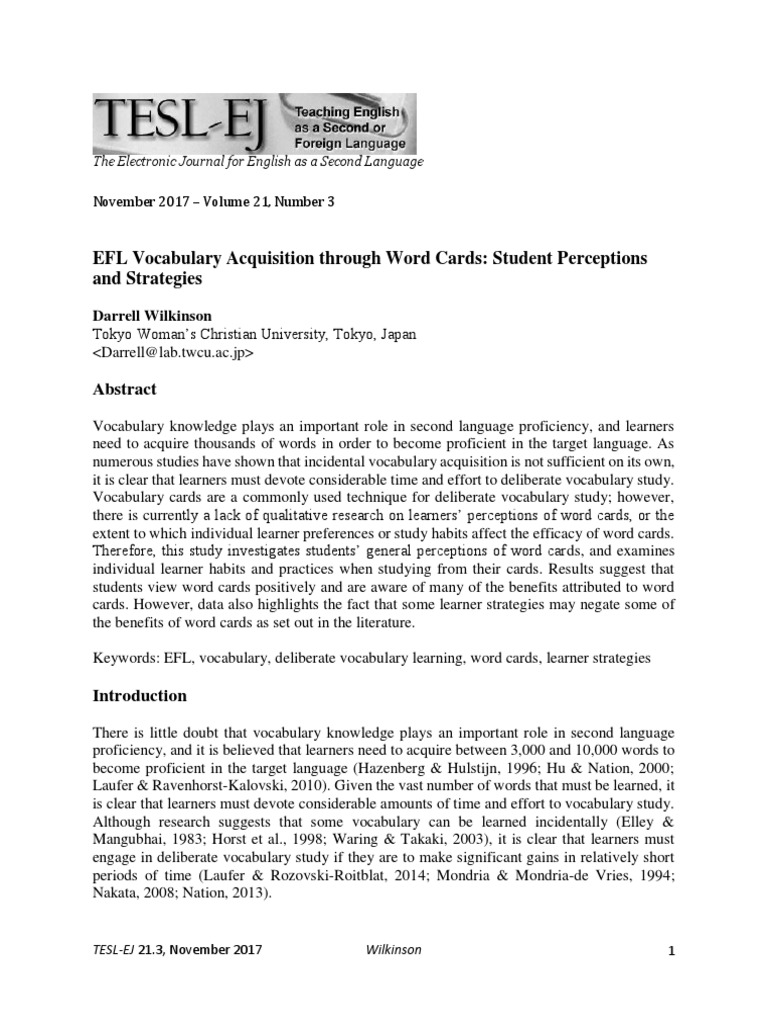 TESL-EJ Teaching English as a Second or Foreign Language

The Electronic Journal for English as a Second Language

November 2017 – Volume 21, Number 3

EFL Vocabulary Acquisition through Word Cards: Student Perceptions and Strategies

Darrell Wilkinson
Tokyo Woman's Christian University, Tokyo, Japan
<Darrell@lab.twcu.ac.jp>

Abstract

Vocabulary knowledge plays an important role in second language proficiency, and learners need to acquire thousands of words in order to become proficient in the target language. As numerous studies have shown that incidental vocabulary acquisition is not sufficient on its own, it is clear that learners must devote considerable time and effort to deliberate vocabulary study. Vocabulary cards are a commonly used technique for deliberate vocabulary study; however, there is currently a lack of qualitative research on learners' perceptions of word cards, or the extent to which individual learner preferences or study habits affect the efficacy of word cards. Therefore, this study investigates students' general perceptions of word cards, and examines individual learner habits and practices when studying from their cards. Results suggest that students view word cards positively and are aware of many of the benefits attributed to word cards. However, data also highlights the fact that some learner strategies may negate some of the benefits of word cards as set out in the literature.

Keywords: EFL, vocabulary, deliberate vocabulary learning, word cards, learner strategies

Introduction

There is little doubt that vocabulary knowledge plays an important role in second language proficiency, and it is believed that learners need to acquire between 3,000 and 10,000 words to become proficient in the target language (Hazenberg & Hulstijn, 1996; Hu & Nation, 2000; Laufer & Ravenhorst-Kalovski, 2010). Given the vast number of words that must be learned, it is clear that learners must devote considerable amounts of time and effort to vocabulary study. Although research suggests that some vocabulary can be learned incidentally (Elley & Mangubhai, 1983; Horst et al., 1998; Waring & Takaki, 2003), it is clear that learners must engage in deliberate vocabulary study if they are to make significant gains in relatively short periods of time (Laufer & Rozovski-Roitblat, 2014; Mondria & Mondria-de Vries, 1994; Nakata, 2008; Nation, 2013).

TESL-EJ 21.3, November 2017     Wilkinson     1